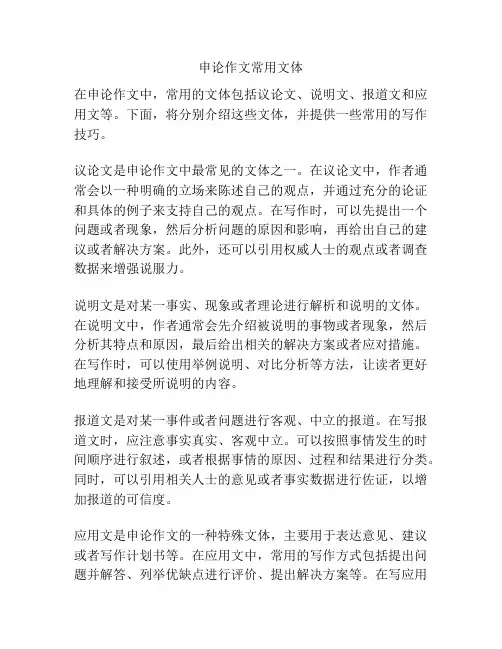 申论作文常用文体

在申论作文中，常用的文体包括议论文、说明文、报道文和应用文等。下面，将分别介绍这些文体，并提供一些常用的写作技巧。

议论文是申论作文中最常见的文体之一。在议论文中，作者通常会以一种明确的立场来陈述自己的观点，并通过充分的论证和具体的例子来支持自己的观点。在写作时，可以先提出一个问题或者现象，然后分析问题的原因和影响，再给出自己的建议或者解决方案。此外，还可以引用权威人士的观点或者调查数据来增强说服力。

说明文是对某一事实、现象或者理论进行解析和说明的文体。在说明文中，作者通常会先介绍被说明的事物或者现象，然后分析其特点和原因，最后给出相关的解决方案或者应对措施。在写作时，可以使用举例说明、对比分析等方法，让读者更好地理解和接受所说明的内容。

报道文是对某一事件或者问题进行客观、中立的报道。在写报道文时，应注意事实真实、客观中立。可以按照事情发生的时间顺序进行叙述，或者根据事情的原因、过程和结果进行分类。同时，可以引用相关人士的意见或者事实数据进行佐证，以增加报道的可信度。

应用文是申论作文的一种特殊文体，主要用于表达意见、建议或者写作计划书等。在应用文中，常用的写作方式包括提出问题并解答、列举优缺点进行评价、提出解决方案等。在写应用